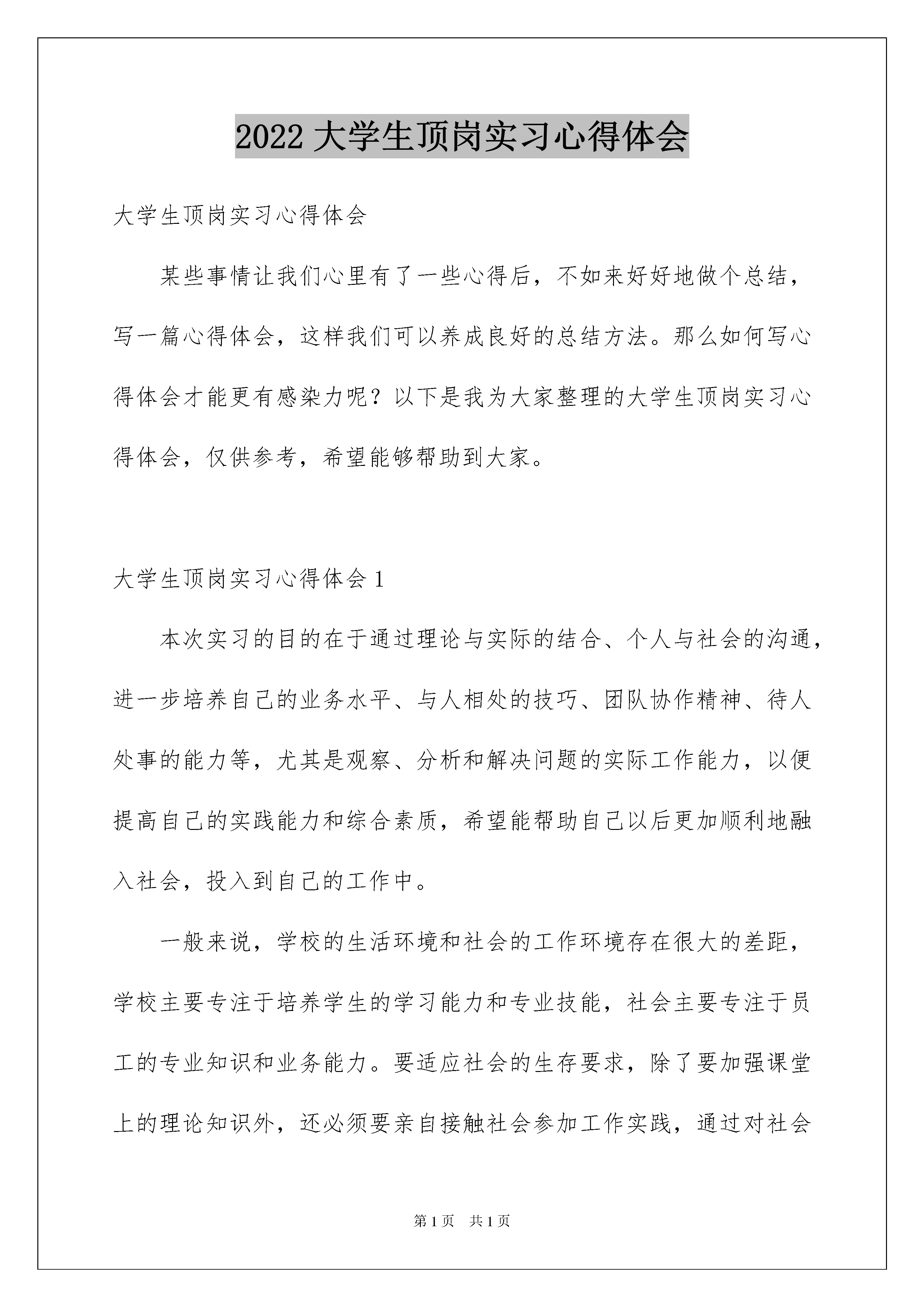 2022 大学生顶岗实习心得体会

大学生顶岗实习心得体会

某些事情让我们心里有了一些心得后，不如来好好地做个总结，写一篇心得体会，这样我们可以养成良好的总结方法。那么如何写心得体会才能更有感染力呢？以下是我为大家整理的大学生顶岗实习心得体会，仅供参考，希望能够帮助到大家。

大学生顶岗实习心得体会 1

本次实习的目的在于通过理论与实际的结合、个人与社会的沟通，进一步培养自己的业务水平、与人相处的技巧、团队协作精神、待人处事的能力等，尤其是观察、分析和解决问题的实际工作能力，以便提高自己的实践能力和综合素质，希望能帮助自己以后更加顺利地融入社会，投入到自己的工作中。

一般来说，学校的生活环境和社会的工作环境存在很大的差距，学校主要专注于培养学生的学习能力和专业技能，社会主要专注于员工的专业知识和业务能力。要适应社会的生存要求，除了要加强课堂上的理论知识外，还必须要亲自接触社会参加工作实践，通过对社会

第 1 页　共 1 页